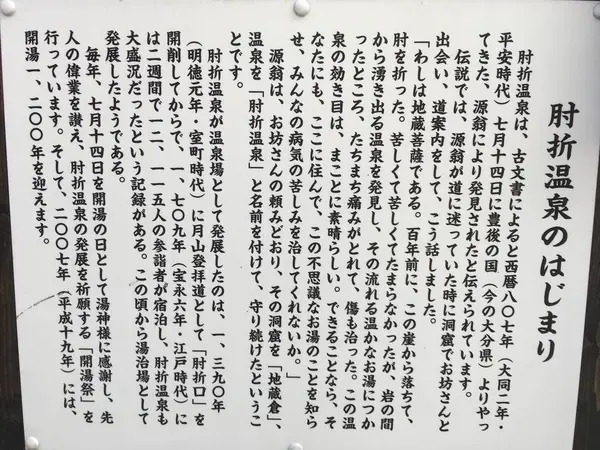 肘折温泉のはじまり

肘折温泉は、古文書によると西暦八〇七年(大同二年・平安時代)七月十四日に豊後の国(今の大分県)よりやってきた、源翁により発見されたと伝えられています。

伝説では、源翁が道に迷っていた時に洞窟でお坊さんと出会い、道案内をして、こう話しました。

「わしは地蔵菩薩である。百年前に、この崖から落ちて、肘を折った。苦しくて苦しくてたまらなかったが、岩の間から湧き出る温泉を発見し、その流れる温かなお湯につかったところ、たちまち痛みがとれて、傷も治った。この温泉の効き目は、まことに素晴らしい。できることなら、そなたにも、ここに住んで、この不思議なお湯のことを知らせ、みんなの病気の苦しみを治してくれないか。」

源翁は、お坊さんの頼みどおり、その洞窟を「地蔵倉」、温泉を「肘折温泉」と名前を付けて、守り続けたということです。

肘折温泉が温泉場として発展したのは、一、三九〇年(明徳元年・室町時代)に月山登拝道として「肘折口」を開削してからで、一、七〇九年(宝永六年・江戸時代)には二週間で一二、一一五人の参詣者が宿泊し、肘折温泉も大盛況だったという記録がある。この頃から湯治場として発展したようである。

毎年、七月十四日を開湯の日として湯神様に感謝し、先人の偉業を讃え、肘折温泉の発展を祈願する「開湯祭」を行っています。そして、二〇〇七年(平成十九年)には、開湯一、二〇〇年を迎えます。